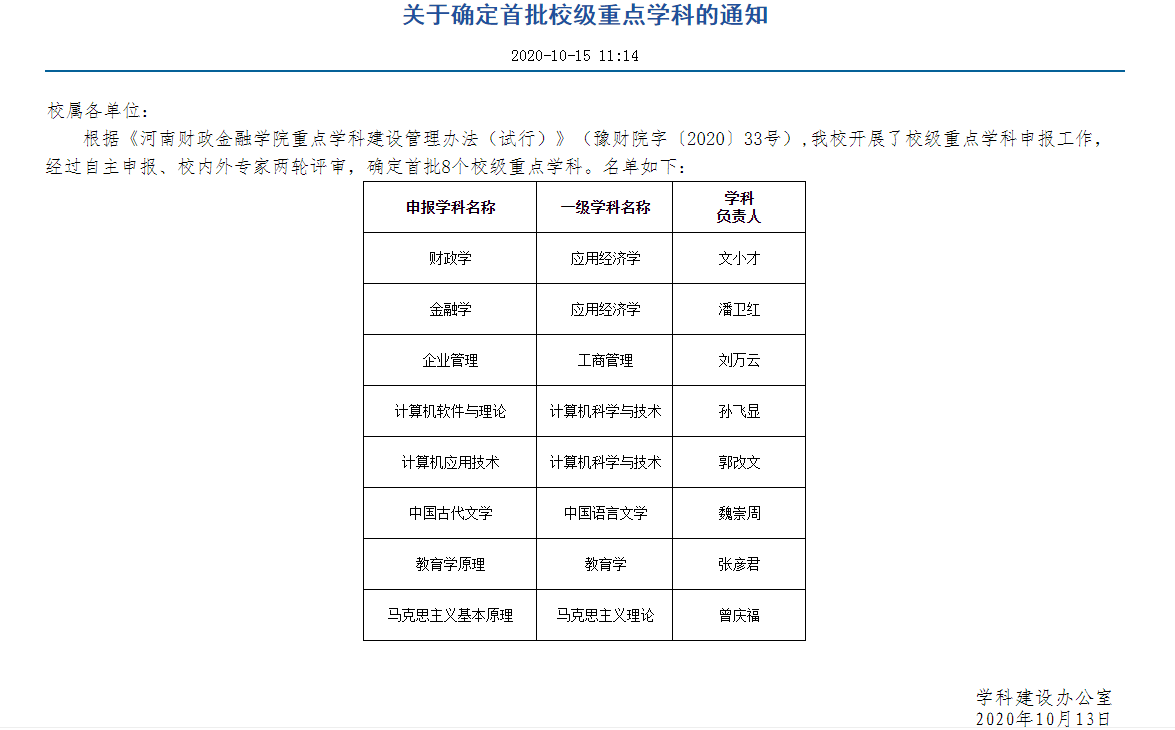 关于确定首批校级重点学科的通知

2020-10-15 11:14

校属各单位：

根据《河南财政金融学院重点学科建设管理办法（试行）》（豫财院字〔2020〕33号），我校开展了校级重点学科申报工作，经过自主申报、校内外专家两轮评审，确定首批8个校级重点学科。名单如下：

| 申报学科名称 | 一级学科名称 | 学科负责人 |
|---|---|---|
| 财政学 | 应用经济学 | 文小才 |
| 金融学 | 应用经济学 | 潘卫红 |
| 企业管理 | 工商管理 | 刘万云 |
| 计算机软件与理论 | 计算机科学与技术 | 孙飞显 |
| 计算机应用技术 | 计算机科学与技术 | 郭改文 |
| 中国古代文学 | 中国语言文学 | 魏崇周 |
| 教育学原理 | 教育学 | 张彦君 |
| 马克思主义基本原理 | 马克思主义理论 | 曾庆福 |

学科建设办公室
2020年10月13日